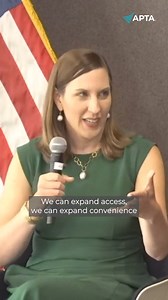 APTA

We can expand access, we can expand convenience